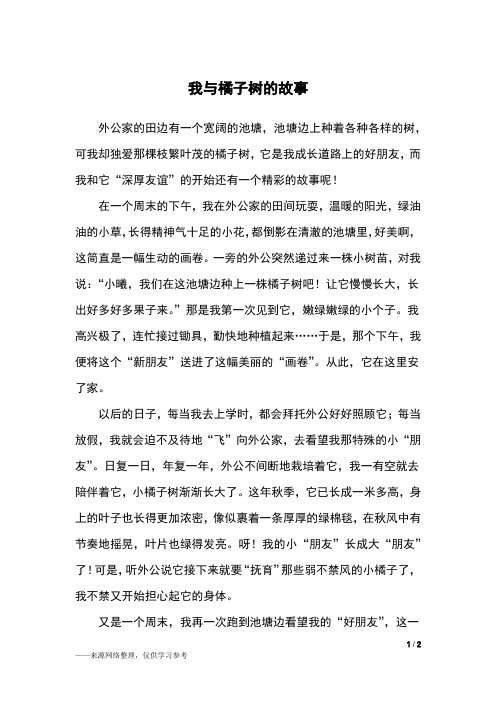 我与橘子树的故事

外公家的田边有一个宽阔的池塘，池塘边上种着各种各样的树，可我却独爱那棵枝繁叶茂的橘子树，它是我成长道路上的好朋友，而我和它“深厚友谊”的开始还有一个精彩的故事呢！

在一个周末的下午，我在外公家的田间玩耍，温暖的阳光，绿油油的小草，长得精神气十足的小花，都倒影在清澈的池塘里，好美啊，这简直是一幅生动的画卷。一旁的外公突然递过来一株小树苗，对我说：“小曦，我们在这池塘边种上一株橘子树吧！让它慢慢长大，长出好多好多果子来。”那是我第一次见到它，嫩绿嫩绿的小个子。我高兴极了，连忙接过锄具，勤快地种植起来……于是，那个下午，我便将这个“新朋友”送进了这幅美丽的“画卷”。从此，它在这里安了家。

以后的日子，每当我去上学时，都会拜托外公好好照顾它；每当放假，我就会迫不及待地“飞”向外公家，去看望我那特殊的小“朋友”。日复一日，年复一年，外公不间断地栽培着它，我一有空就去陪伴着它，小橘子树渐渐长大了。这年秋季，它已长成一米多高，身上的叶子也长得更加浓密，像似裹着一条厚厚的绿棉毯，在秋风中有节奏地摇晃，叶片也绿得发亮。呀！我的小“朋友”长成大“朋友”了！可是，听外公说它接下来就要“抚育”那些弱不禁风的小橘子了，我不禁又开始担心起它的身体。

又是一个周末，我再一次跑到池塘边看望我的“好朋友”，这一

1 / 2

——来源网络整理，仅供学习参考